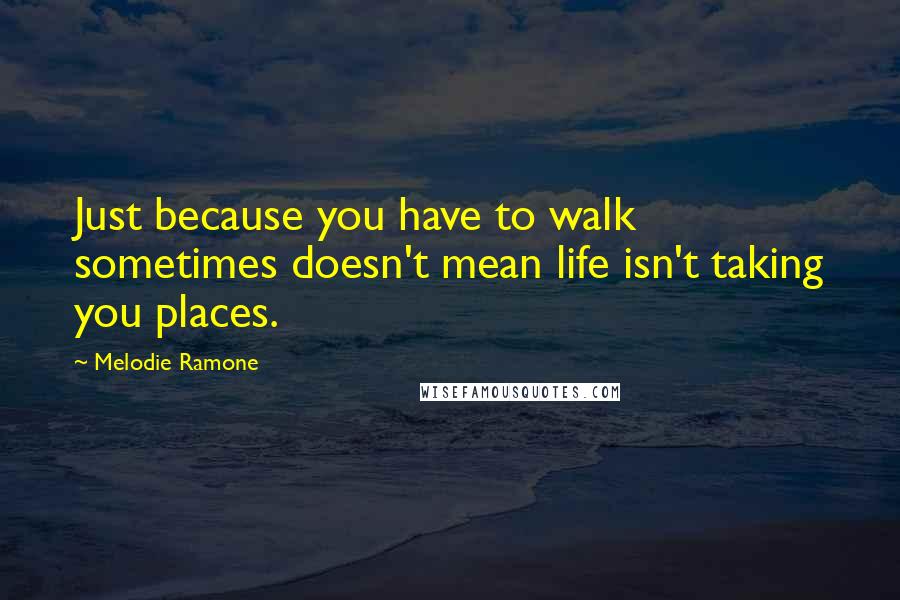 Just because you have to walk sometimes doesn't mean life isn't taking you places.

~ Melodie Ramone

WISEFAMOUSQUOTES.COM